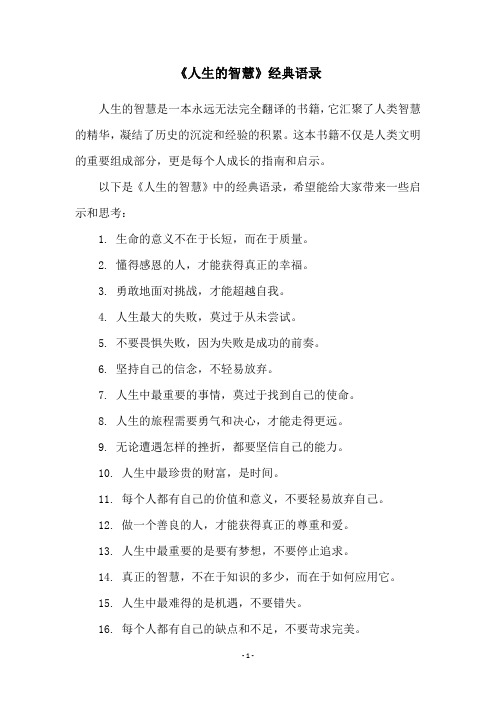 《人生的智慧》经典语录

人生的智慧是一本永远无法完全翻译的书籍，它汇聚了人类智慧的精华，凝结了历史的沉淀和经验的积累。这本书籍不仅是人类文明的重要组成部分，更是每个人成长的指南和启示。

以下是《人生的智慧》中的经典语录，希望能给大家带来一些启示和思考：

1. 生命的意义不在于长短，而在于质量。

2. 懂得感恩的人，才能获得真正的幸福。

3. 勇敢地面对挑战，才能超越自我。

4. 人生最大的失败，莫过于从未尝试。

5. 不要畏惧失败，因为失败是成功的前奏。

6. 坚持自己的信念，不轻易放弃。

7. 人生中最重要的事情，莫过于找到自己的使命。

8. 人生的旅程需要勇气和决心，才能走得更远。

9. 无论遭遇怎样的挫折，都要坚信自己的能力。

10. 人生中最珍贵的财富，是时间。

11. 每个人都有自己的价值和意义，不要轻易放弃自己。

12. 做一个善良的人，才能获得真正的尊重和爱。

13. 人生中最重要的是要有梦想，不要停止追求。

14. 真正的智慧，不在于知识的多少，而在于如何应用它。

15. 人生中最难得的是机遇，不要错失。

16. 每个人都有自己的缺点和不足，不要苛求完美。

- 1 -